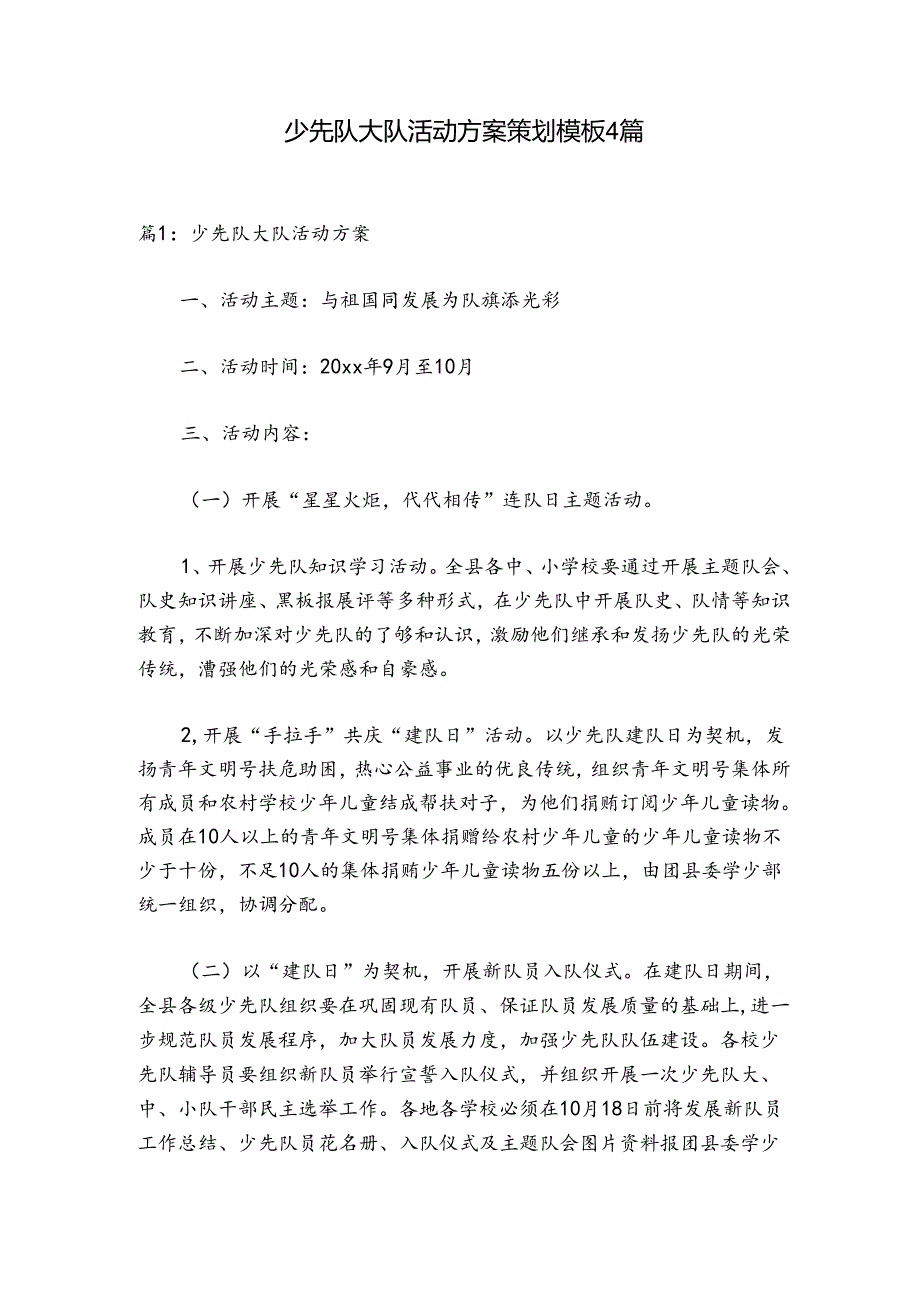 少先队大队活动方案策划模板4篇

篇1：少先队大队活动方案

一、活动主题：与祖国同发展为队旗添光彩

二、活动时间：20xx年9月至10月

三、活动内容：

（一）开展“星星火炬，代代相传”连队日主题活动。

1、开展少先队知识学习活动。全县各中、小学校要通过开展主题队会、队史知识讲座、黑板报展评等多种形式，在少先队中开展队史、队情等知识教育，不断加深对少先队的了够和认识，激励他们继承和发扬少先队的光荣传统，漕强他们的光荣感和自豪感。

2,开展“手拉手”共庆“建队日”活动。以少先队建队日为契机，发扬青年文明号扶危助困，热心公益事业的优良传统，组织青年文明号集体所有成员和农村学校少年儿童结成帮扶对子，为他们捐赠订阅少年儿童读物。成员在10人以上的青年文明号集体捐赠给农村少年儿童的少年儿童读物不少于十份，不足10人的集体捐赠少年儿童读物五份以上，由团县委学少部统一组织，协调分配。

（二）以“建队日”为契机，开展新队员入队仪式。在建队日期间，全县各级少先队组织要在巩固现有队员、保证队员发展质量的基础上，进一步规范队员发展程序，加大队员发展力度，加强少先队队伍建设。各校少先队辅导员要组织新队员举行宣誓入队仪式，并组织开展一次少先队大、中、小队干部民主选举工作。各地各学校必须在10月18日前将发展新队员工作总结、少先队员花名册、入队仪式及主题队会图片资料报团县委学少